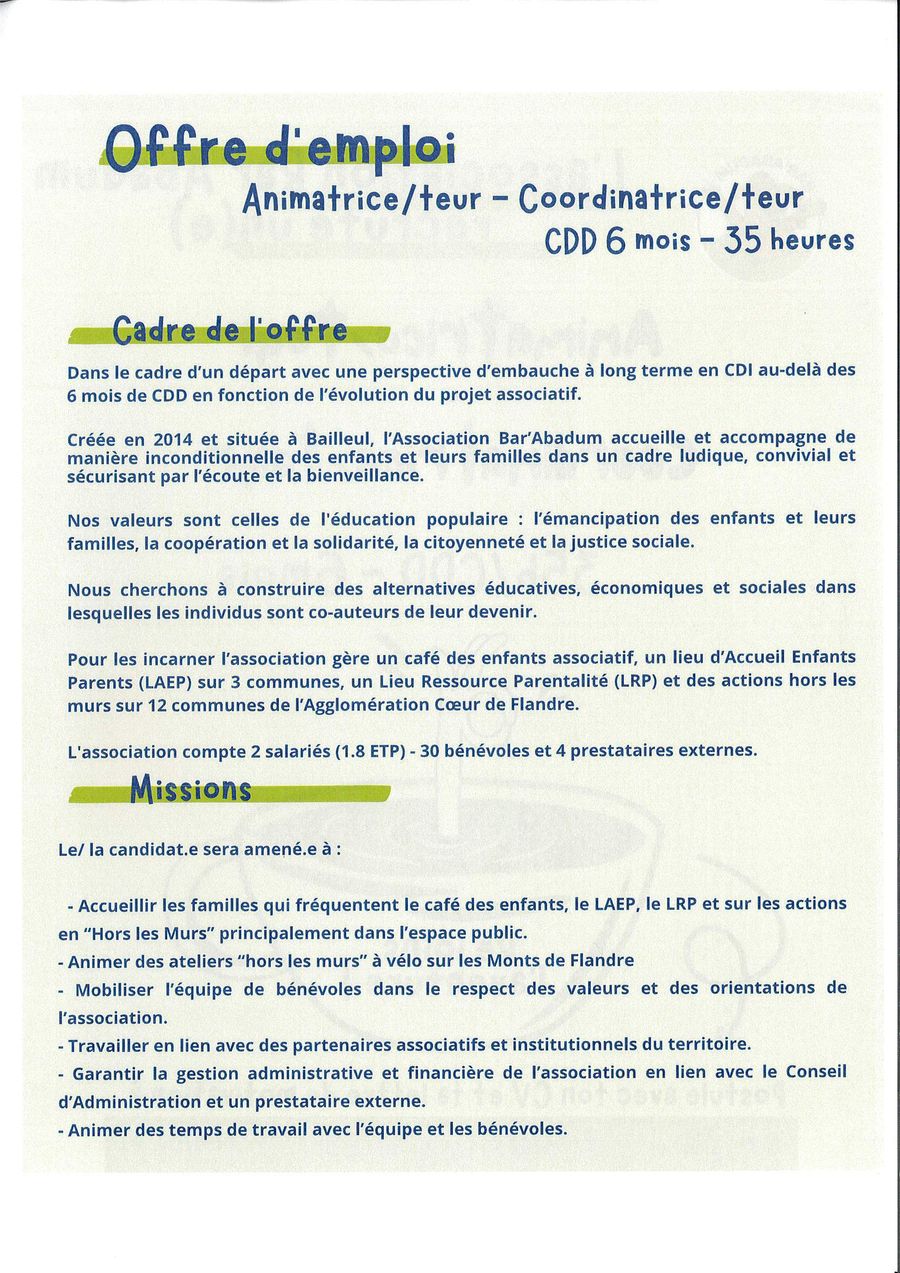 Offre d'emploi

Animatrice/teur - Coordinatrice/teur

CDD 6 mois - 35 heures

Cadre de l'offre

Dans le cadre d'un départ avec une perspective d'embauche à long terme en CDI au-delà des 6 mois de CDD en fonction de l'évolution du projet associatif.

Créée en 2014 et située à Bailleul, l'Association Bar'Abadum accueille et accompagne de manière inconditionnelle des enfants et leurs familles dans un cadre ludique, convivial et sécurisant par l'écoute et la bienveillance.

Nos valeurs sont celles de l'éducation populaire : l'émancipation des enfants et leurs familles, la coopération et la solidarité, la citoyenneté et la justice sociale.

Nous cherchons à construire des alternatives éducatives, économiques et sociales dans lesquelles les individus sont co-auteurs de leur devenir.

Pour les incarner l'association gère un café des enfants associatif, un lieu d'Accueil Enfants Parents (LAEP) sur 3 communes, un Lieu Ressource Parentalité (LRP) et des actions hors les murs sur 12 communes de l'Agglomération Cœur de Flandre.

L'association compte 2 salariés (1.8 ETP) - 30 bénévoles et 4 prestataires externes.

Missions

Le/ la candidat.e sera amené.e à :

- Accueillir les familles qui fréquentent le café des enfants, le LAEP, le LRP et sur les actions en "Hors les Murs" principalement dans l'espace public.
- Animer des ateliers "hors les murs" à vélo sur les Monts de Flandre
- Mobiliser l'équipe de bénévoles dans le respect des valeurs et des orientations de l'association.
- Travailler en lien avec des partenaires associatifs et institutionnels du territoire.
- Garantir la gestion administrative et financière de l'association en lien avec le Conseil d'Administration et un prestataire externe.
- Animer des temps de travail avec l'équipe et les bénévoles.